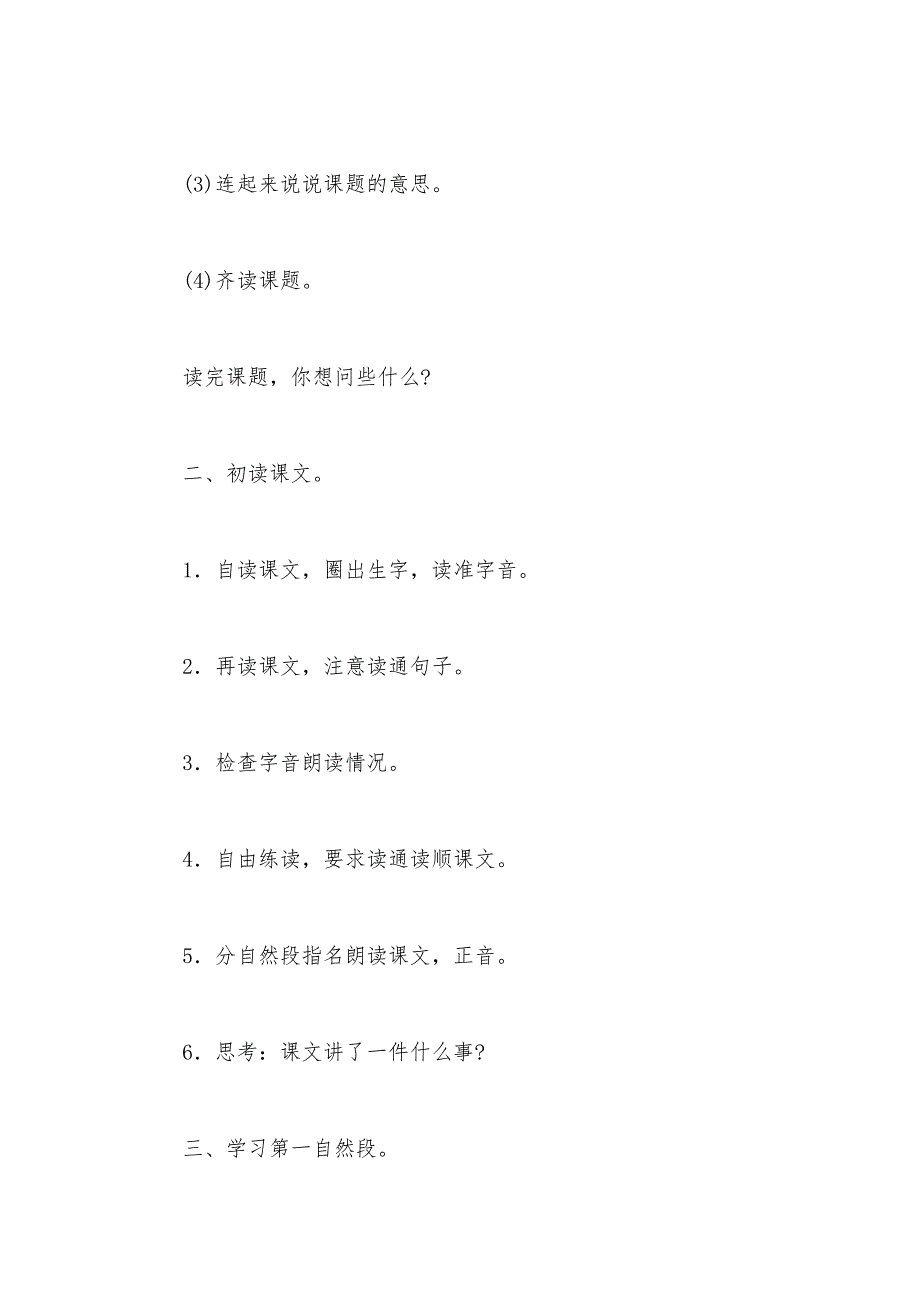 (3)连起来说说课题的意思。

(4)齐读课题。

读完课题，你想问些什么?

二、初读课文。

1．自读课文，圈出生字，读准字音。

2．再读课文，注意读通句子。

3．检查字音朗读情况。

4．自由练读，要求读通读顺课文。

5．分自然段指名朗读课文，正音。

6．思考：课文讲了一件什么事?

三、学习第一自然段。